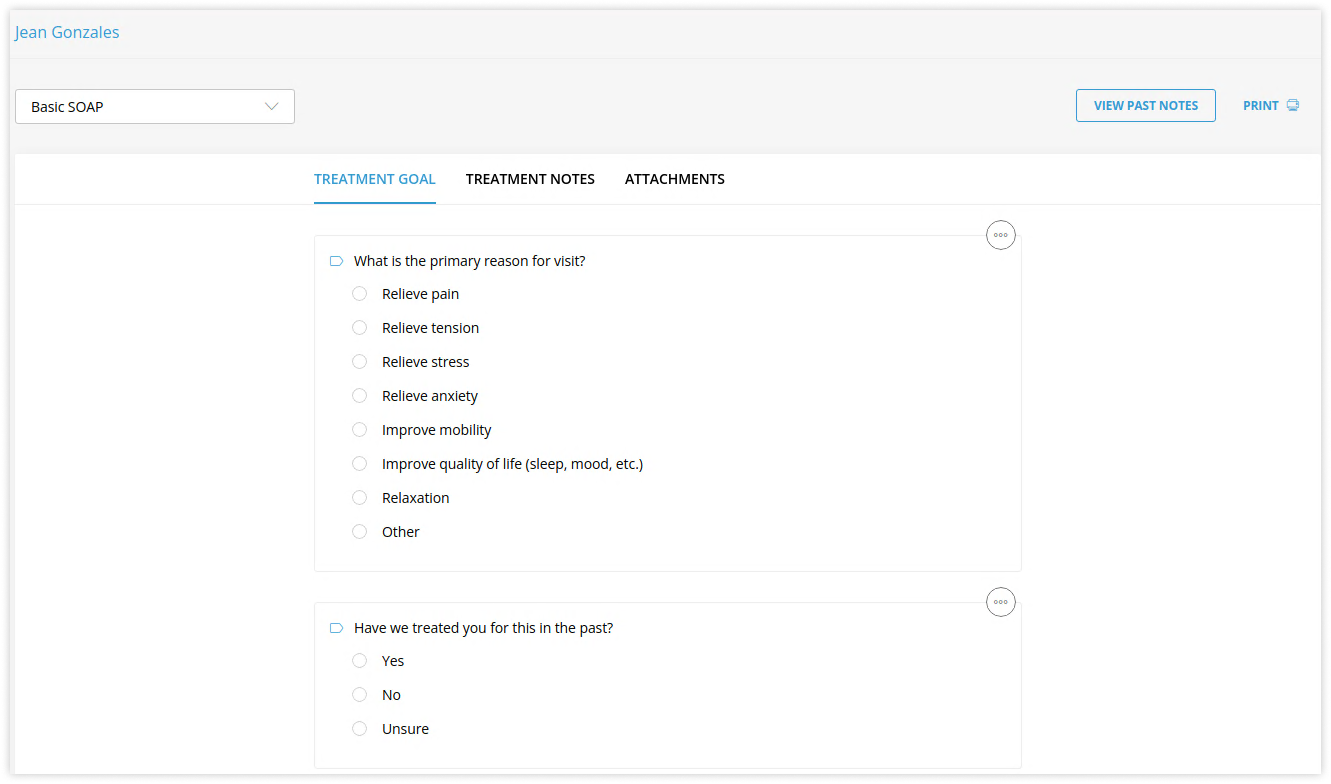 Jean Gonzales

Basic SOAP

VIEW PAST NOTES

PRINT

TREATMENT GOAL TREATMENT NOTES ATTACHMENTS

What is the primary reason for visit?

Relieve pain
Relieve tension
Relieve stress
Relieve anxiety
Improve mobility
Improve quality of life (sleep, mood, etc.)
Relaxation
Other

Have we treated you for this in the past?

Yes
No
Unsure